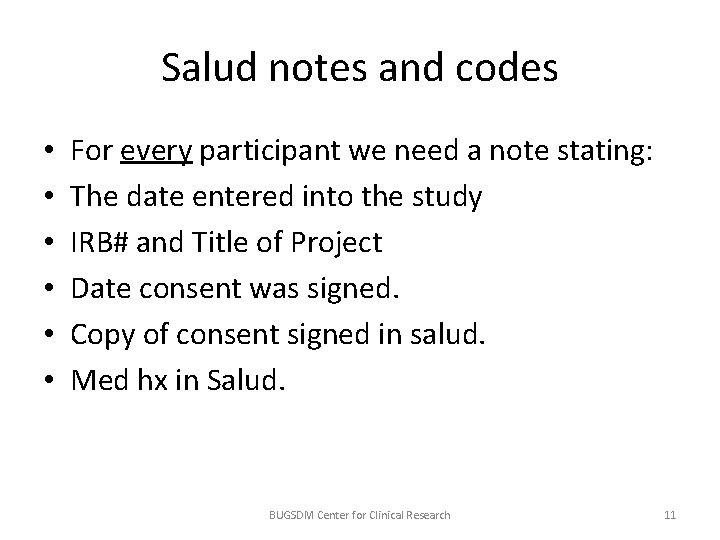 Salud notes and codes

• For every participant we need a note stating:
• The date entered into the study
• IRB# and Title of Project
• Date consent was signed.
• Copy of consent signed in salud.
• Med hx in Salud.

BUGSDM Center for Clinical Research

11